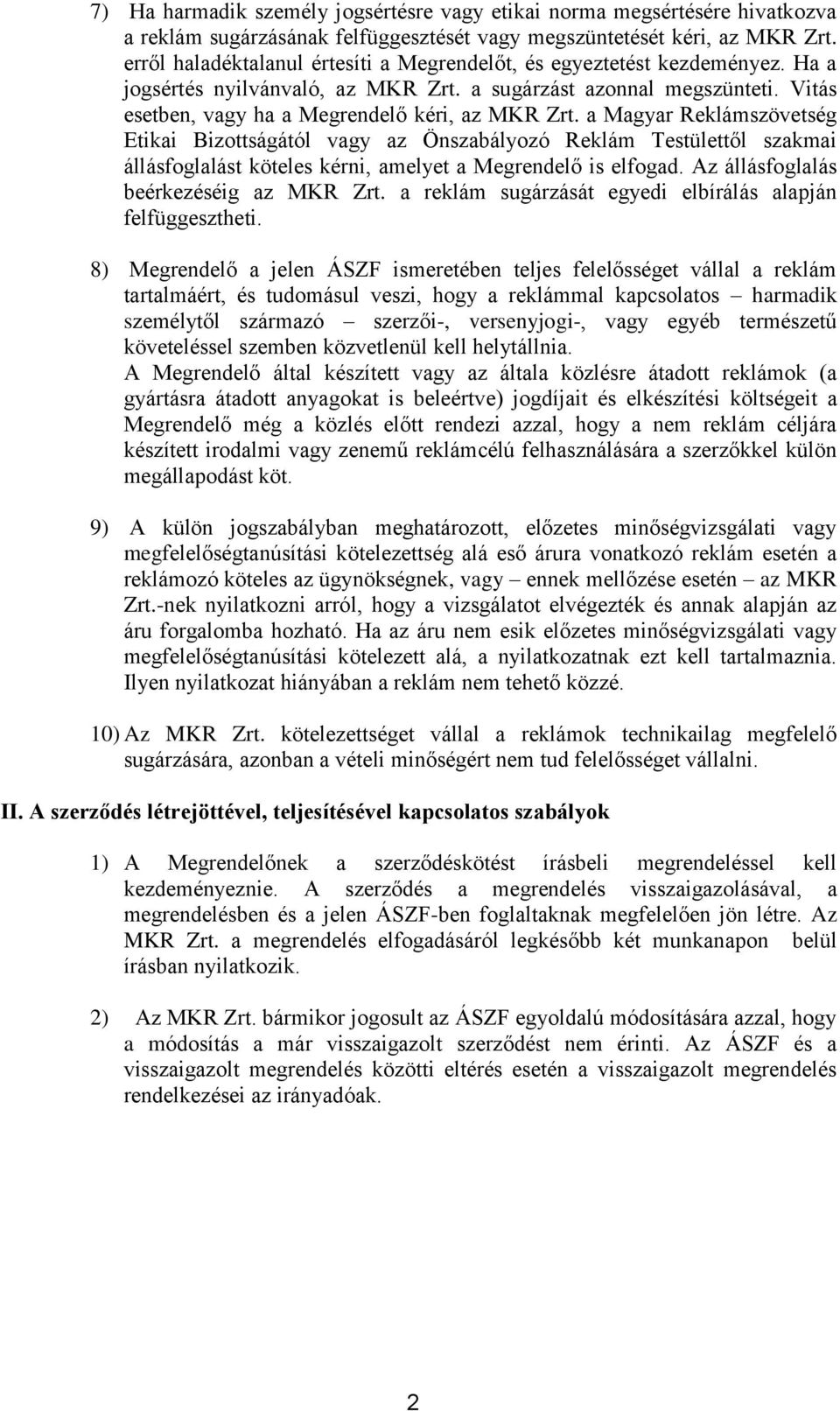 7) Ha harmadik személy jogsértésre vagy etikai norma megsértésére hivatkozva a reklám sugárzásának felfüggesztését vagy megszüntetését kéri, az MKR Zrt. erről haladéktalanul értesíti a Megrendelőt, és egyeztetést kezdeményez. Ha a jogsértés nyilvánvaló, az MKR Zrt. a sugárzást azonnal megszünteti. Vitás esetben, vagy ha a Megrendelő kéri, az MKR Zrt. a Magyar Reklámszövetség Etikai Bizottságától vagy az Önszabályozó Reklám Testülettől szakmai állásfoglalást köteles kérni, amelyet a Megrendelő is elfogad. Az állásfoglalás beérkezéséig az MKR Zrt. a reklám sugárzását egyedi elbírálás alapján felfüggesztheti.

8) Megrendelő a jelen ÁSZF ismeretében teljes felelősséget vállal a reklám tartalmáért, és tudomásul veszi, hogy a reklámmal kapcsolatos – harmadik személytől származó – szerzői-, versenyjogi-, vagy egyéb természetű követeléssel szemben közvetlenül kell helytállnia.
A Megrendelő által készített vagy az általa közlésre átadott reklámok (a gyártásra átadott anyagokat is beleértve) jogdíjait és elkészítési költségeit a Megrendelő még a közlés előtt rendezi azzal, hogy a nem reklám céljára készített irodalmi vagy zenemű reklámcélú felhasználására a szerzőkkel külön megállapodást köt.

9) A külön jogszabályban meghatározott, előzetes minőségvizsgálati vagy megfelelőségtanúsítási kötelezettség alá eső árura vonatkozó reklám esetén a reklámozó köteles az ügynökségnek, vagy – ennek mellőzése esetén – az MKR Zrt.-nek nyilatkozni arról, hogy a vizsgálatot elvégezték és annak alapján az áru forgalomba hozható. Ha az áru nem esik előzetes minőségvizsgálati vagy megfelelőségtanúsítási kötelezett alá, a nyilatkozatnak ezt kell tartalmaznia. Ilyen nyilatkozat hiányában a reklám nem tehető közzé.

10) Az MKR Zrt. kötelezettséget vállal a reklámok technikailag megfelelő sugárzására, azonban a vételi minőségért nem tud felelősséget vállalni.

II. A szerződés létrejöttével, teljesítésével kapcsolatos szabályok

1) A Megrendelőnek a szerződéskötést írásbeli megrendeléssel kell kezdeményeznie. A szerződés a megrendelés visszaigazolásával, a megrendelésben és a jelen ÁSZF-ben foglaltaknak megfelelően jön létre. Az MKR Zrt. a megrendelés elfogadásáról legkésőbb két munkanapon belül írásban nyilatkozik.

2) Az MKR Zrt. bármikor jogosult az ÁSZF egyoldalú módosítására azzal, hogy a módosítás a már visszaigazolt szerződést nem érinti. Az ÁSZF és a visszaigazolt megrendelés közötti eltérés esetén a visszaigazolt megrendelés rendelkezései az irányadóak.

2